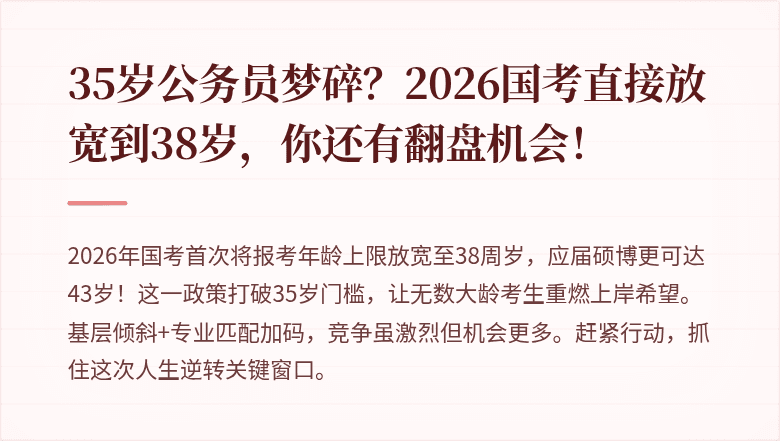 35岁公务员梦碎？2026国考直接放宽到38岁，你还有翻盘机会！

2026年国考首次将报考年龄上限放宽至38周岁，应届硕博更可达43岁！这一政策打破35岁门槛，让无数大龄考生重燃上岸希望。基层倾斜+专业匹配加码，竞争虽激烈但机会更多。赶紧行动，抓住这次人生逆转关键窗口。